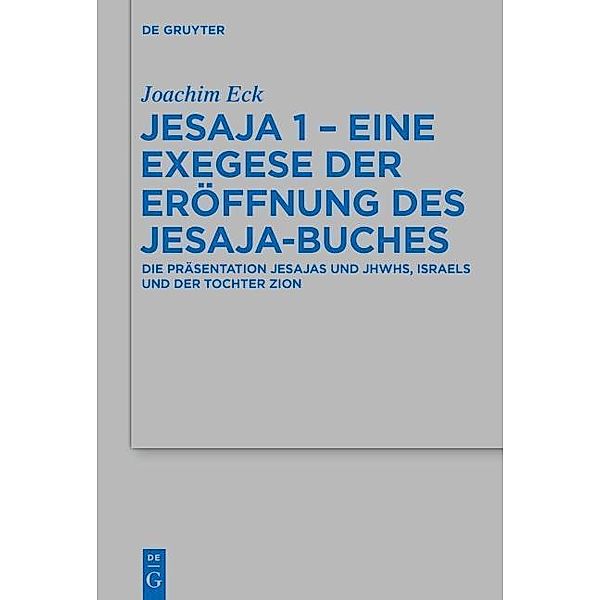 DE GRUYTER

Joachim Eck

JESAJA 1 – EINE EXEGESE DER ERÖFFNUNG DES JESAJA-BUCHES

DIE PRÄSENTATION JESAJAS UND JHWHS, ISRAELS UND DER TOCHTER ZION

DE
G